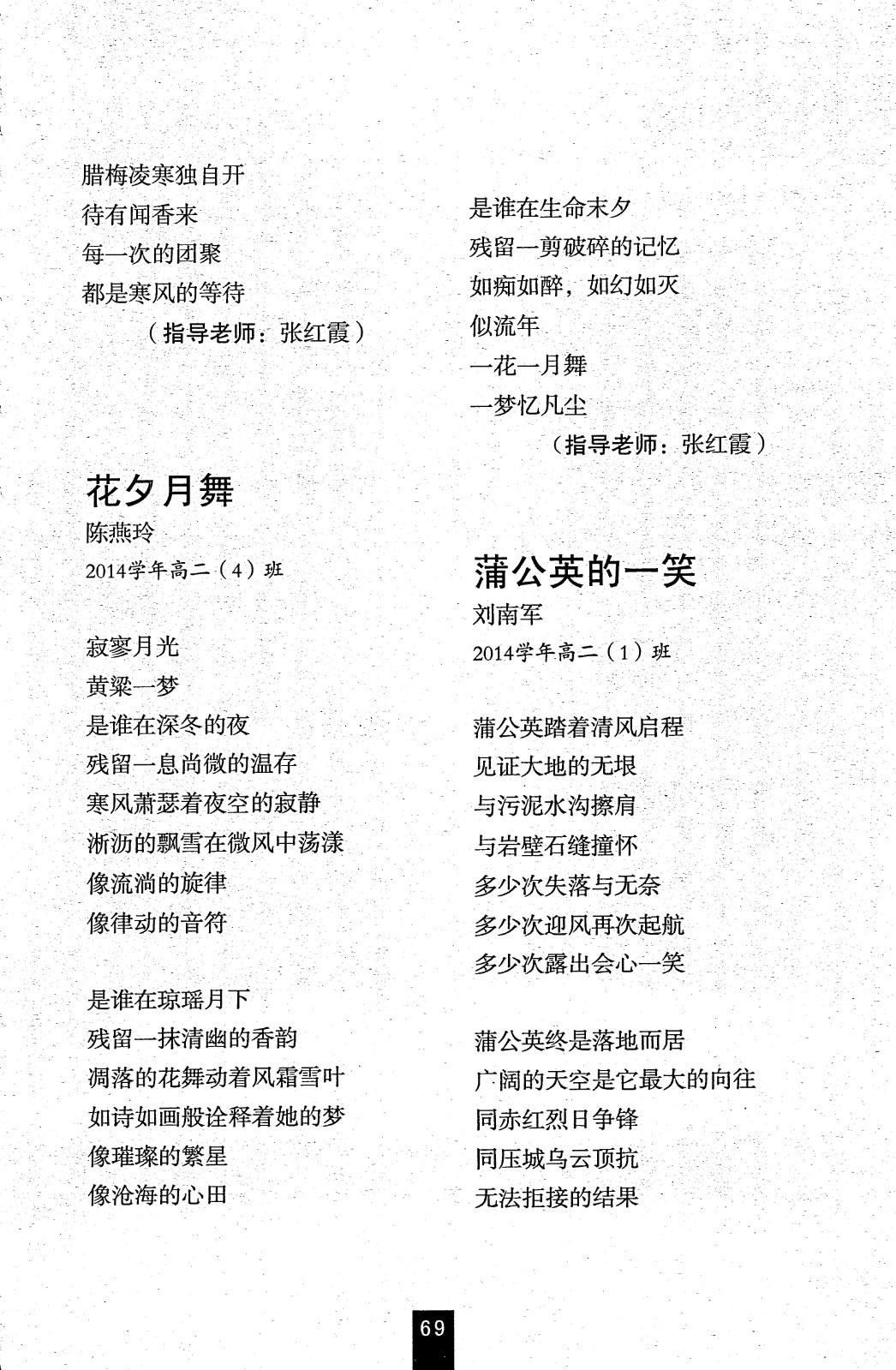 腊梅凌寒独自开
待有闻香来
每一次的团聚
都是寒风的等待

（指导老师：张红霞）

花夕月舞
陈燕玲
2014学年高二（4）班

寂寥月光
黄粱一梦
是谁在深冬的夜
残留一息尚微的温存
寒风萧瑟着夜空的寂静
淅沥的飘雪在微风中荡漾
像流淌的旋律
像律动的音符

是谁在琼瑶月下
残留一抹清幽的香韵
凋落的花舞动着风霜雪叶
如诗如画般诠释着她的梦
像璀璨的繁星
像沧海的心田

是谁在生命末夕
残留一剪破碎的记忆
如痴如醉，如幻如灭
似流年
一花一月舞
一梦忆凡尘

（指导老师：张红霞）

蒲公英的一笑
刘南军
2014学年高二（1）班

蒲公英踏着清风启程
见证大地的无垠
与污泥水沟擦肩
与岩壁石缝撞怀
多少次失落与无奈
多少次迎风再次起航
多少次露出会心一笑

蒲公英终是落地而居
广阔的天空是它最大的向往
同赤红烈日争锋
同压城乌云顶抗
无法拒接的结果

69